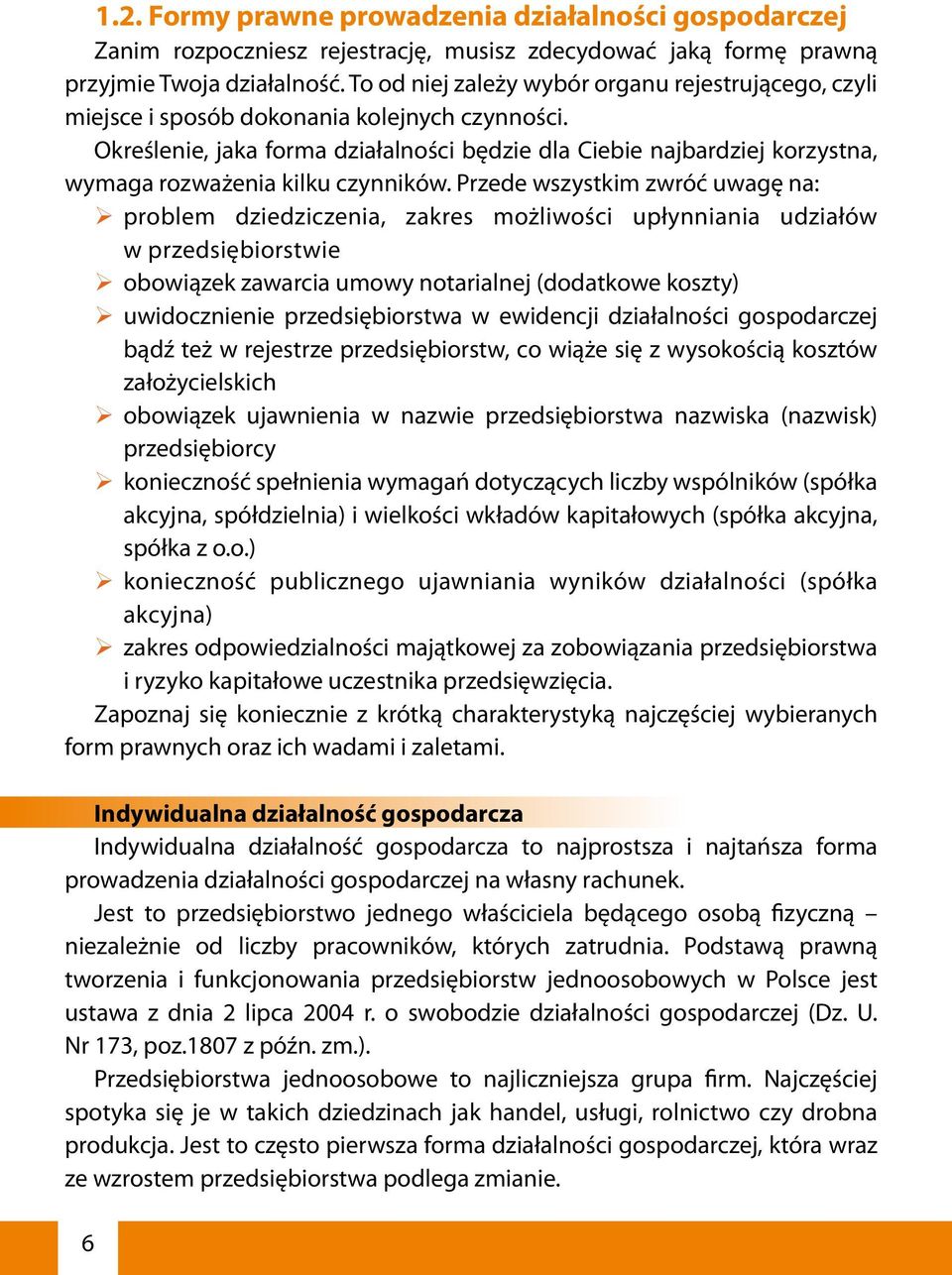 1.2. Formy prawne prowadzenia działalności gospodarczej

Zanim rozpoczniesz rejestrację, musisz zdecydować jaką formę prawną przyjmie Twoja działalność. To od niej zależy wybór organu rejestrującego, czyli miejsce i sposób dokonania kolejnych czynności.

Określenie, jaka forma działalności będzie dla Ciebie najbardziej korzystna, wymaga rozważenia kilku czynników. Przede wszystkim zwróć uwagę na:

➢ problem dziedziczenia, zakres możliwości upłynniania udziałów w przedsiębiorstwie
➢ obowiązek zawarcia umowy notarialnej (dodatkowe koszty)
➢ uwidocznienie przedsiębiorstwa w ewidencji działalności gospodarczej bądź też w rejestrze przedsiębiorstw, co wiąże się z wysokością kosztów założycielskich
➢ obowiązek ujawnienia w nazwie przedsiębiorstwa nazwiska (nazwisk) przedsiębiorcy
➢ konieczność spełnienia wymagań dotyczących liczby wspólników (spółka akcyjna, spółdzielnia) i wielkości wkładów kapitałowych (spółka akcyjna, spółka z o.o.)
➢ konieczność publicznego ujawniania wyników działalności (spółka akcyjna)
➢ zakres odpowiedzialności majątkowej za zobowiązania przedsiębiorstwa i ryzyko kapitałowe uczestnika przedsięwzięcia.

Zapoznaj się koniecznie z krótką charakterystyką najczęściej wybieranych form prawnych oraz ich wadami i zaletami.

Indywidualna działalność gospodarcza

Indywidualna działalność gospodarcza to najprostsza i najtańsza forma prowadzenia działalności gospodarczej na własny rachunek.

Jest to przedsiębiorstwo jednego właściciela będącego osobą fizyczną – niezależnie od liczby pracowników, których zatrudnia. Podstawą prawną tworzenia i funkcjonowania przedsiębiorstw jednoosobowych w Polsce jest ustawa z dnia 2 lipca 2004 r. o swobodzie działalności gospodarczej (Dz. U. Nr 173, poz.1807 z późn. zm.).

Przedsiębiorstwa jednoosobowe to najliczniejsza grupa firm. Najczęściej spotyka się je w takich dziedzinach jak handel, usługi, rolnictwo czy drobna produkcja. Jest to często pierwsza forma działalności gospodarczej, która wraz ze wzrostem przedsiębiorstwa podlega zmianie.

6